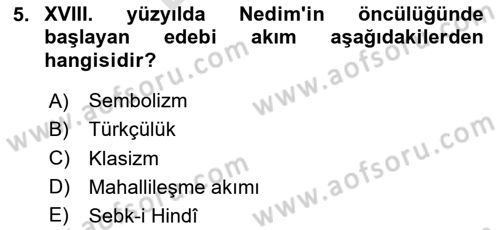 5. XVIII. yüzyılda Nedim'in öncülüğünde başlayan edebi akım aşağıdakilerden hangisidir?

A) Sembolizm
B) Türkçülük
C) Klasizm
D) Mahallileşme akımı
E) Sebk-i Hindî

www.aofsoru.com
www.aofsoru.com
www.aofsoru.com
www.aofsoru.com